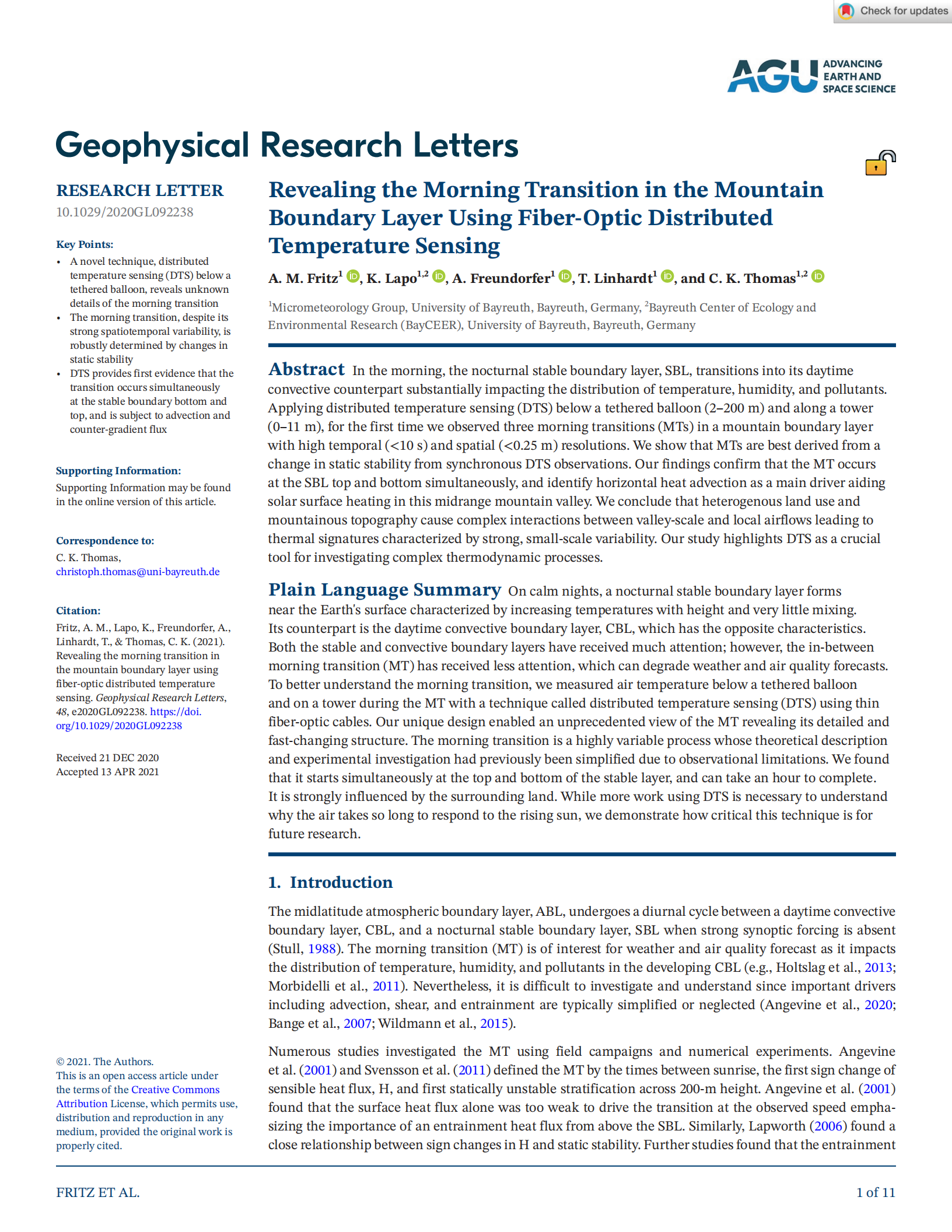 Check for updates

AGU ADVANCING EARTH AND SPACE SCIENCE

Geophysical Research Letters

RESEARCH LETTER
10.1029/2020GL092238

Key Points:
• A novel technique, distributed temperature sensing (DTS) below a tethered balloon, reveals unknown details of the morning transition
• The morning transition, despite its strong spatiotemporal variability, is robustly determined by changes in static stability
• DTS provides first evidence that the transition occurs simultaneously at the stable boundary bottom and top, and is subject to advection and counter-gradient flux

Supporting Information:
Supporting Information may be found in the online version of this article.

Correspondence to:
C. K. Thomas,
christoph.thomas@uni-bayreuth.de

Citation:
Fritz, A. M., Lapo, K., Freundorfer, A., Linhardt, T., & Thomas, C. K. (2021). Revealing the morning transition in the mountain boundary layer using fiber-optic distributed temperature sensing. Geophysical Research Letters, 48, e2020GL092238. https://doi.org/10.1029/2020GL092238

Received 21 DEC 2020
Accepted 13 APR 2021

© 2021. The Authors.
This is an open access article under the terms of the Creative Commons Attribution License, which permits use, distribution and reproduction in any medium, provided the original work is properly cited.

Revealing the Morning Transition in the Mountain Boundary Layer Using Fiber-Optic Distributed Temperature Sensing

A. M. Fritz$^1$, K. Lapo$^{1,2}$, A. Freundorfer$^1$, T. Linhardt$^1$, and C. K. Thomas$^{1,2}$

$^1$Micrometeorology Group, University of Bayreuth, Bayreuth, Germany, $^2$Bayreuth Center of Ecology and Environmental Research (BayCEER), University of Bayreuth, Bayreuth, Germany

Abstract In the morning, the nocturnal stable boundary layer, SBL, transitions into its daytime convective counterpart substantially impacting the distribution of temperature, humidity, and pollutants. Applying distributed temperature sensing (DTS) below a tethered balloon (2–200 m) and along a tower (0–11 m), for the first time we observed three morning transitions (MTs) in a mountain boundary layer with high temporal (<10 s) and spatial (<0.25 m) resolutions. We show that MTs are best derived from a change in static stability from synchronous DTS observations. Our findings confirm that the MT occurs at the SBL top and bottom simultaneously, and identify horizontal heat advection as a main driver aiding solar surface heating in this midrange mountain valley. We conclude that heterogenous land use and mountainous topography cause complex interactions between valley-scale and local airflows leading to thermal signatures characterized by strong, small-scale variability. Our study highlights DTS as a crucial tool for investigating complex thermodynamic processes.

Plain Language Summary On calm nights, a nocturnal stable boundary layer forms near the Earth's surface characterized by increasing temperatures with height and very little mixing. Its counterpart is the daytime convective boundary layer, CBL, which has the opposite characteristics. Both the stable and convective boundary layers have received much attention; however, the in-between morning transition (MT) has received less attention, which can degrade weather and air quality forecasts. To better understand the morning transition, we measured air temperature below a tethered balloon and on a tower during the MT with a technique called distributed temperature sensing (DTS) using thin fiber-optic cables. Our unique design enabled an unprecedented view of the MT revealing its detailed and fast-changing structure. The morning transition is a highly variable process whose theoretical description and experimental investigation had previously been simplified due to observational limitations. We found that it starts simultaneously at the top and bottom of the stable layer, and can take an hour to complete. It is strongly influenced by the surrounding land. While more work using DTS is necessary to understand why the air takes so long to respond to the rising sun, we demonstrate how critical this technique is for future research.

1. Introduction

The midlatitude atmospheric boundary layer, ABL, undergoes a diurnal cycle between a daytime convective boundary layer, CBL, and a nocturnal stable boundary layer, SBL when strong synoptic forcing is absent (Stull, 1988). The morning transition (MT) is of interest for weather and air quality forecast as it impacts the distribution of temperature, humidity, and pollutants in the developing CBL (e.g., Holtslag et al., 2013; Morbidelli et al., 2011). Nevertheless, it is difficult to investigate and understand since important drivers including advection, shear, and entrainment are typically simplified or neglected (Angevine et al., 2020; Bange et al., 2007; Wildmann et al., 2015).

Numerous studies investigated the MT using field campaigns and numerical experiments. Angevine et al. (2001) and Svensson et al. (2011) defined the MT by the times between sunrise, the first sign change of sensible heat flux, H, and first statically unstable stratification across 200-m height. Angevine et al. (2001) found that the surface heat flux alone was too weak to drive the transition at the observed speed emphasizing the importance of an entrainment heat flux from above the SBL. Similarly, Lapworth (2006) found a close relationship between sign changes in H and static stability. Further studies found that the entrainment

FRITZ ET AL.

1 of 11